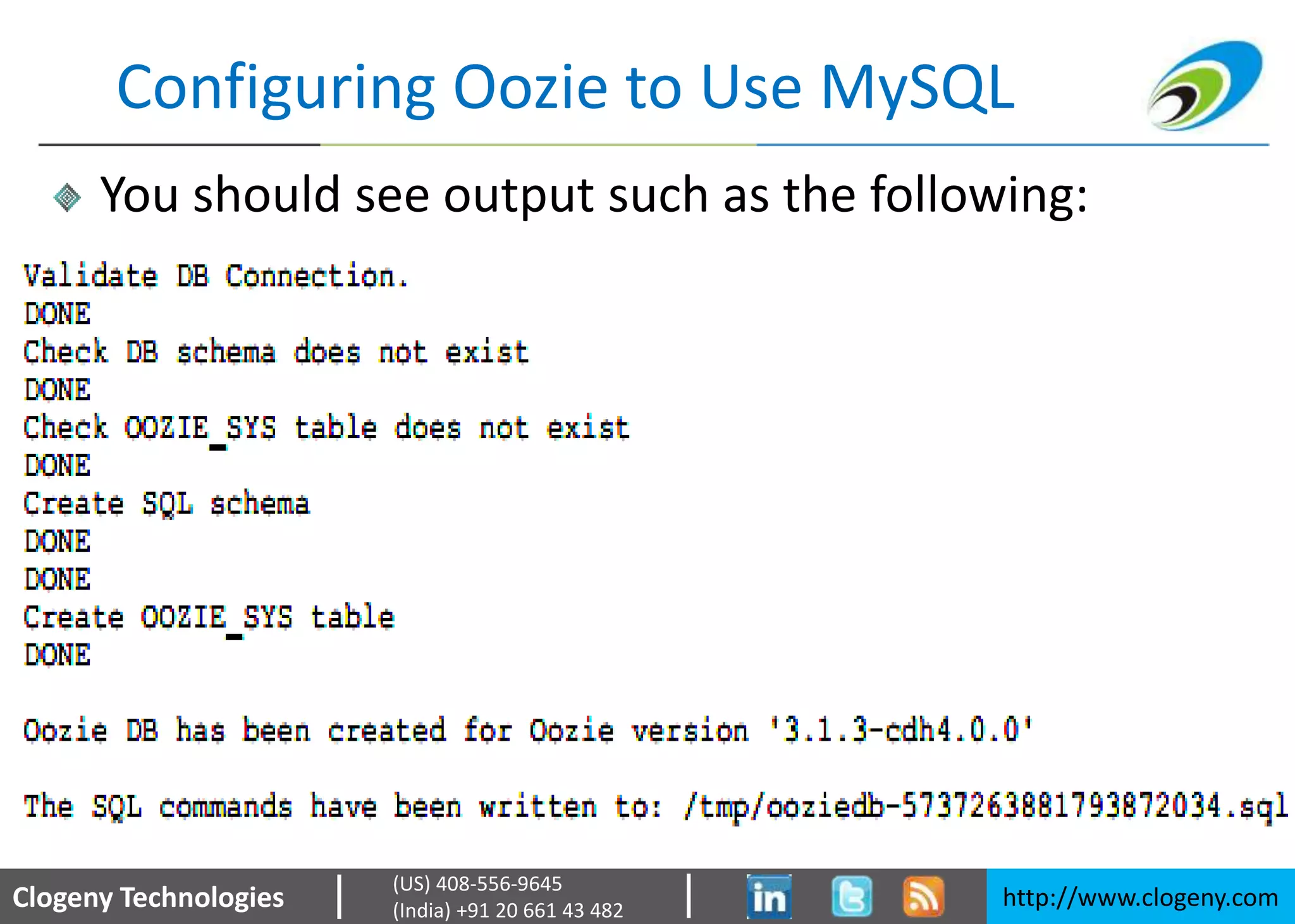 Configuring Oozie to Use MySQL

You should see output such as the following:

Validate DB Connection.
DONE
Check DB schema does not exist
DONE
Check OOZIE_SYS table does not exist
DONE
Create SQL schema
DONE
DONE
Create OOZIE_SYS table
DONE

Oozie DB has been created for Oozie version '3.1.3-cdh4.0.0'

The SQL commands have been written to: /tmp/ooziedb-5737263881793872034.sql

Clogeny Technologies
(US) 408-556-9645
(India) +91 20 661 43 482
in
http://www.clogeny.com